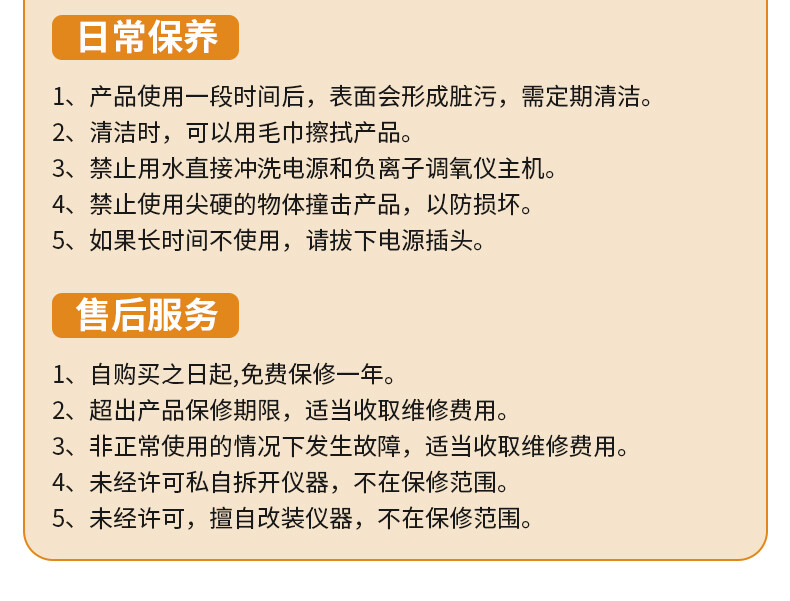 日常保养

1、产品使用一段时间后，表面会形成脏污，需定期清洁。
2、清洁时，可以用毛巾擦拭产品。
3、禁止用水直接冲洗电源和负离子调氧仪主机。
4、禁止使用尖硬的物体撞击产品，以防损坏。
5、如果长时间不使用，请拔下电源插头。

售后服务

1、自购买之日起,免费保修一年。
2、超出产品保修期限，适当收取维修费用。
3、非正常使用的情况下发生故障，适当收取维修费用。
4、未经许可私自拆开仪器，不在保修范围。
5、未经许可，擅自改装仪器，不在保修范围。